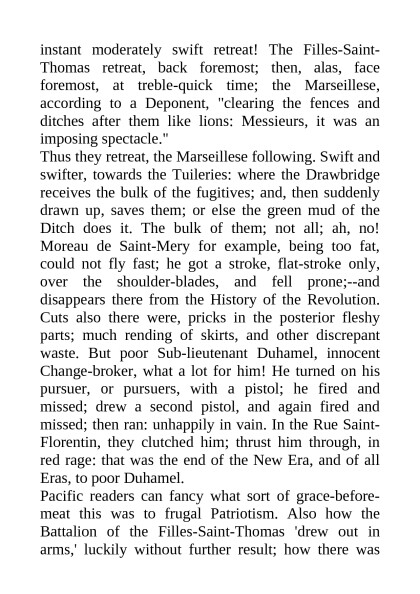 instant moderately swift retreat! The Filles-Saint-Thomas retreat, back foremost; then, alas, face foremost, at treble-quick time; the Marseillese, according to a Deponent, "clearing the fences and ditches after them like lions: Messieurs, it was an imposing spectacle."
Thus they retreat, the Marseillese following. Swift and swifter, towards the Tuileries: where the Drawbridge receives the bulk of the fugitives; and, then suddenly drawn up, saves them; or else the green mud of the Ditch does it. The bulk of them; not all; ah, no! Moreau de Saint-Mery for example, being too fat, could not fly fast; he got a stroke, flat-stroke only, over the shoulder-blades, and fell prone;--and disappears there from the History of the Revolution. Cuts also there were, pricks in the posterior fleshy parts; much rending of skirts, and other discrepant waste. But poor Sub-lieutenant Duhamel, innocent Change-broker, what a lot for him! He turned on his pursuer, or pursuers, with a pistol; he fired and missed; drew a second pistol, and again fired and missed; then ran: unhappily in vain. In the Rue Saint-Florentin, they clutched him; thrust him through, in red rage: that was the end of the New Era, and of all Eras, to poor Duhamel.
Pacific readers can fancy what sort of grace-before-meat this was to frugal Patriotism. Also how the Battalion of the Filles-Saint-Thomas 'drew out in arms,' luckily without further result; how there was